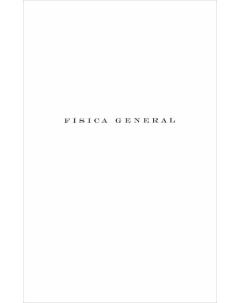 FISICA GENERAL